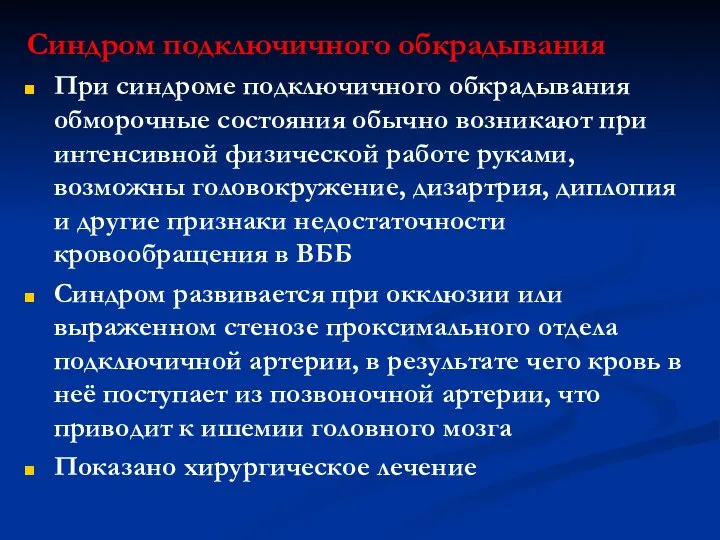 Синдром подключичного обкрадывания

При синдроме подключичного обкрадывания обморочные состояния обычно возникают при интенсивной физической работе руками, возможны головокружение, дизартрия, диплопия и другие признаки недостаточности кровообращения в ВББ

Синдром развивается при окклюзии или выраженном стенозе проксимального отдела подключичной артерии, в результате чего кровь в неё поступает из позвоночной артерии, что приводит к ишемии головного мозга

Показано хирургическое лечение